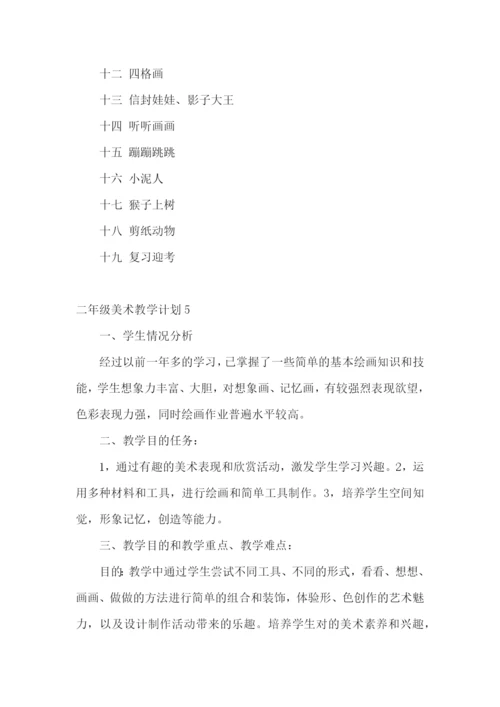 十二 四格画

十三 信封娃娃、影子大王

十四 听听画画

十五 蹦蹦跳跳

十六 小泥人

十七 猴子上树

十八 剪纸动物

十九 复习迎考

二年级美术教学计划5

一、学生情况分析

经过以前一年多的学习，已掌握了一些简单的基本绘画知识和技能，学生想象力丰富、大胆，对想象画、记忆画，有较强烈表现欲望，色彩表现力强，同时绘画作业普遍水平较高。

二、教学目的任务：

1，通过有趣的美术表现和欣赏活动，激发学生学习兴趣。2，运用多种材料和工具，进行绘画和简单工具制作。3，培养学生空间知觉，形象记忆，创造等能力。

三、教学目的和教学重点、教学难点：

目的：教学中通过学生尝试不同工具、不同的形式，看看、想想、画画、做做的方法进行简单的组合和装饰，体验形、色创作的艺术魅力，以及设计制作活动带来的乐趣。培养学生对的美术素养和兴趣，